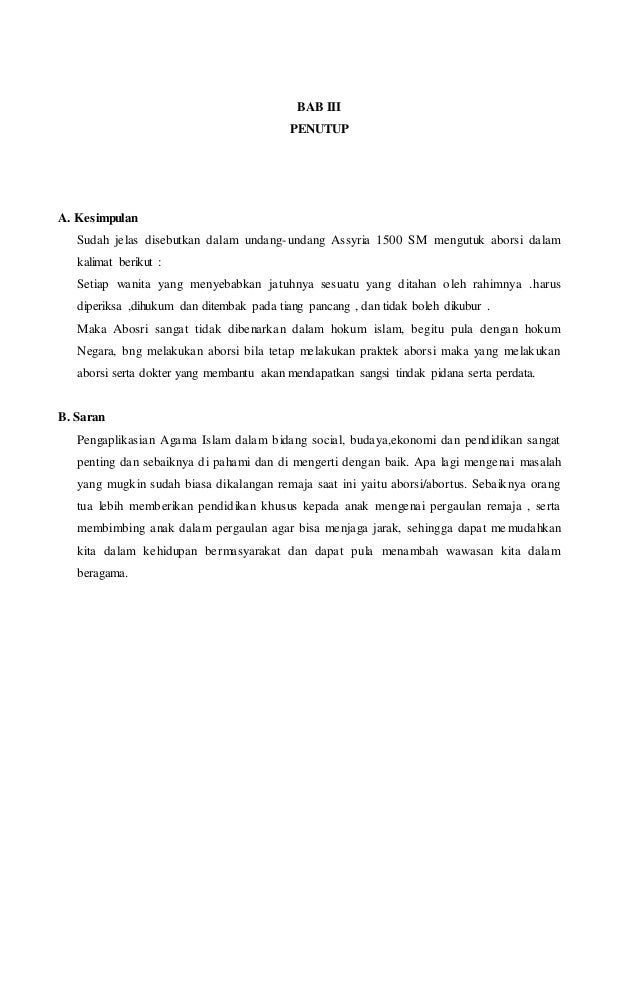 BAB III
PENUTUP

A. Kesimpulan

Sudah jelas disebutkan dalam undang-undang Assyria 1500 SM mengutuk aborsi dalam kalimat berikut :

Setiap wanita yang menyebabkan jatuhnya sesuatu yang ditahan oleh rahimnya .harus diperiksa ,dihukum dan ditembak pada tiang pancang , dan tidak boleh dikubur .

Maka Abosri sangat tidak dibenarkan dalam hokum islam, begitu pula dengan hokum Negara, bng melakukan aborsi bila tetap melakukan praktek aborsi maka yang melakukan aborsi serta dokter yang membantu akan mendapatkan sangsi tindak pidana serta perdata.

B. Saran

Pengaplikasian Agama Islam dalam bidang social, budaya,ekonomi dan pendidikan sangat penting dan sebaiknya di pahami dan di mengerti dengan baik. Apa lagi mengenai masalah yang mugkin sudah biasa dikalangan remaja saat ini yaitu aborsi/abortus. Sebaiknya orang tua lebih memberikan pendidikan khusus kepada anak mengenai pergaulan remaja , serta membimbing anak dalam pergaulan agar bisa menjaga jarak, sehingga dapat memudahkan kita dalam kehidupan bermasyarakat dan dapat pula menambah wawasan kita dalam beragama.